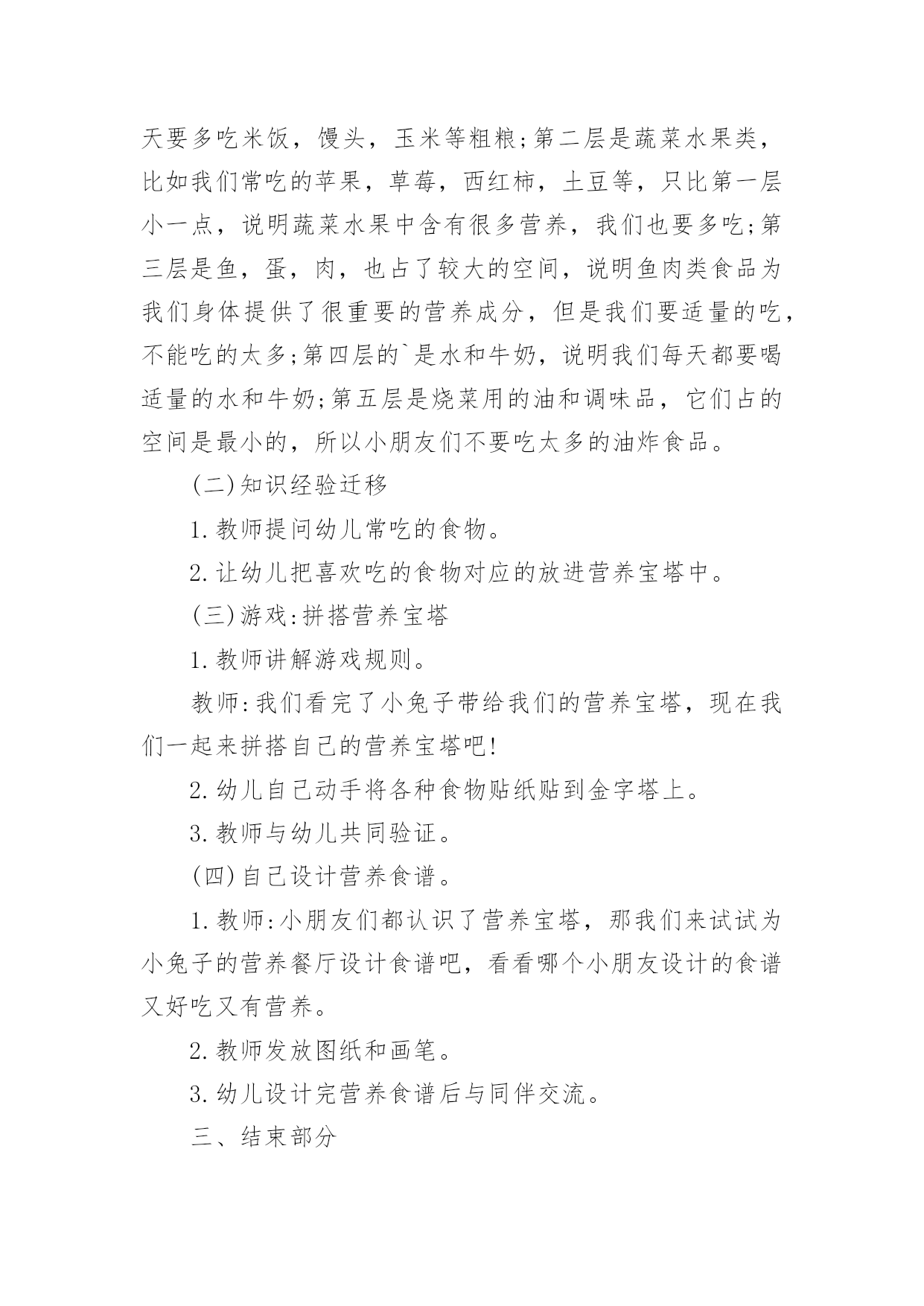 天要多吃米饭，馒头，玉米等粗粮;第二层是蔬菜水果类，比如我们常吃的苹果，草莓，西红柿，土豆等，只比第一层小一点，说明蔬菜水果中含有很多营养，我们也要多吃;第三层是鱼，蛋，肉，也占了较大的空间，说明鱼肉类食品为我们身体提供了很重要的营养成分，但是我们要适量的吃，不能吃的太多;第四层的`是水和牛奶，说明我们每天都要喝适量的水和牛奶;第五层是烧菜用的油和调味品，它们占的空间是最小的，所以小朋友们不要吃太多的油炸食品。

(二)知识经验迁移

1.教师提问幼儿常吃的食物。

2.让幼儿把喜欢吃的食物对应的放进营养宝塔中。

(三)游戏:拼搭营养宝塔

1.教师讲解游戏规则。

教师:我们看完了小兔子带给我们的营养宝塔，现在我们一起来拼搭自己的营养宝塔吧!

2.幼儿自己动手将各种食物贴纸贴到金字塔上。

3.教师与幼儿共同验证。

(四)自己设计营养食谱。

1.教师:小朋友们都认识了营养宝塔，那我们来试试为小兔子的营养餐厅设计食谱吧，看看哪个小朋友设计的食谱又好吃又有营养。

2.教师发放图纸和画笔。

3.幼儿设计完营养食谱后与同伴交流。

三、结束部分